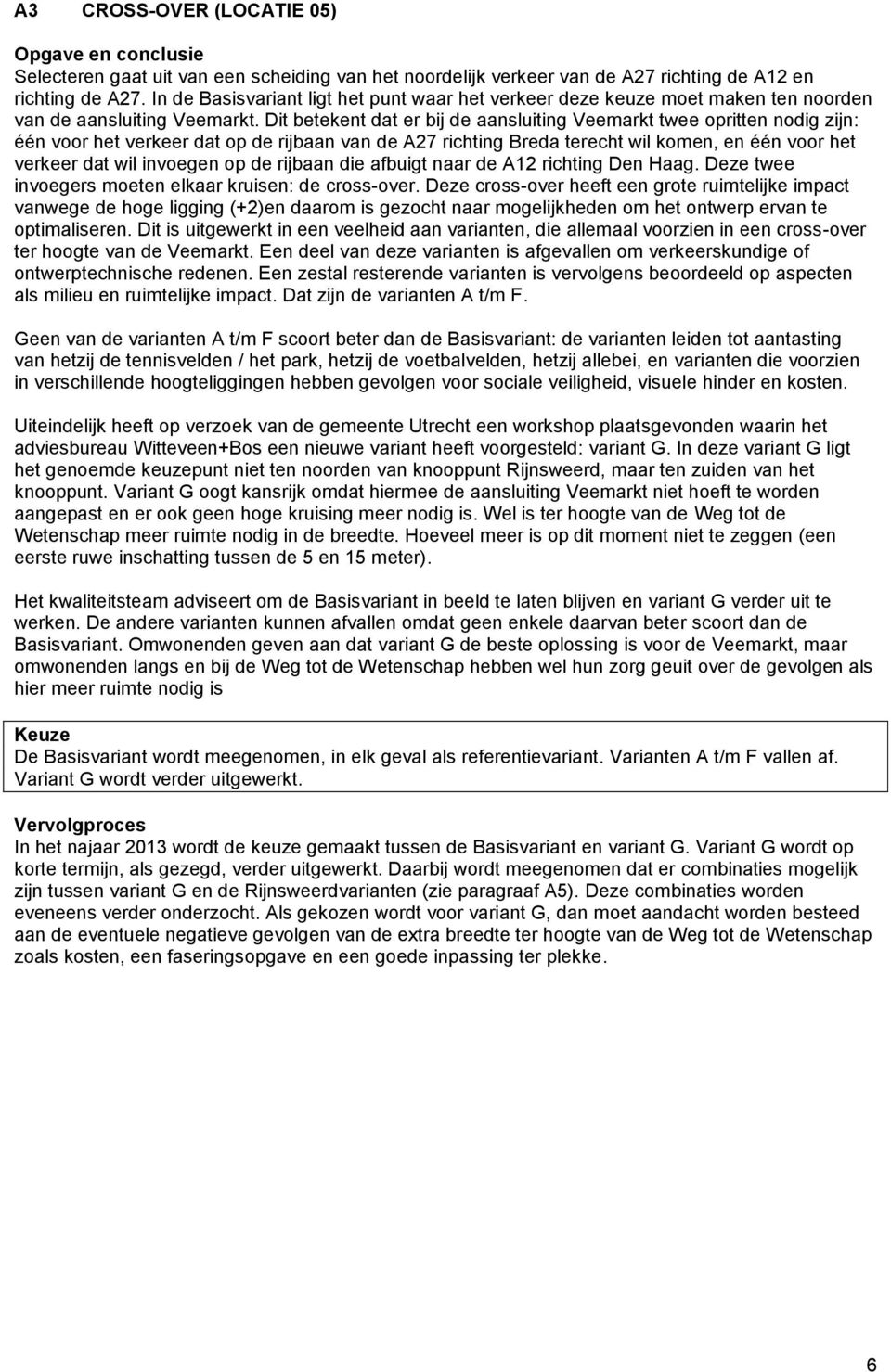 A3 CROSS-OVER (LOCATIE 05)

Opgave en conclusie
Selecteren gaat uit van een scheiding van het noordelijk verkeer van de A27 richting de A12 en richting de A27. In de Basisvariant ligt het punt waar het verkeer deze keuze moet maken ten noorden van de aansluiting Veemarkt. Dit betekent dat er bij de aansluiting Veemarkt twee opritten nodig zijn: één voor het verkeer dat op de rijbaan van de A27 richting Breda terecht wil komen, en één voor het verkeer dat wil invoegen op de rijbaan die afbuigt naar de A12 richting Den Haag. Deze twee invoegers moeten elkaar kruisen: de cross-over. Deze cross-over heeft een grote ruimtelijke impact vanwege de hoge ligging (+2)en daarom is gezocht naar mogelijkheden om het ontwerp ervan te optimaliseren. Dit is uitgewerkt in een veelheid aan varianten, die allemaal voorzien in een cross-over ter hoogte van de Veemarkt. Een deel van deze varianten is afgevallen om verkeerskundige of ontwerptechnische redenen. Een zestal resterende varianten is vervolgens beoordeeld op aspecten als milieu en ruimtelijke impact. Dat zijn de varianten A t/m F.

Geen van de varianten A t/m F scoort beter dan de Basisvariant: de varianten leiden tot aantasting van hetzij de tennisvelden / het park, hetzij de voetbalvelden, hetzij allebei, en varianten die voorzien in verschillende hoogteliggingen hebben gevolgen voor sociale veiligheid, visuele hinder en kosten.

Uiteindelijk heeft op verzoek van de gemeente Utrecht een workshop plaatsgevonden waarin het adviesbureau Witteveen+Bos een nieuwe variant heeft voorgesteld: variant G. In deze variant G ligt het genoemde keuzepunt niet ten noorden van knooppunt Rijnsweerd, maar ten zuiden van het knooppunt. Variant G oogt kansrijk omdat hiermee de aansluiting Veemarkt niet hoeft te worden aangepast en er ook geen hoge kruising meer nodig is. Wel is ter hoogte van de Weg tot de Wetenschap meer ruimte nodig in de breedte. Hoeveel meer is op dit moment niet te zeggen (een eerste ruwe inschatting tussen de 5 en 15 meter).

Het kwaliteitsteam adviseert om de Basisvariant in beeld te laten blijven en variant G verder uit te werken. De andere varianten kunnen afvallen omdat geen enkele daarvan beter scoort dan de Basisvariant. Omwonenden geven aan dat variant G de beste oplossing is voor de Veemarkt, maar omwonenden langs en bij de Weg tot de Wetenschap hebben wel hun zorg geuit over de gevolgen als hier meer ruimte nodig is

Keuze
De Basisvariant wordt meegenomen, in elk geval als referentievariant. Varianten A t/m F vallen af. Variant G wordt verder uitgewerkt.

Vervolgproces
In het najaar 2013 wordt de keuze gemaakt tussen de Basisvariant en variant G. Variant G wordt op korte termijn, als gezegd, verder uitgewerkt. Daarbij wordt meegenomen dat er combinaties mogelijk zijn tussen variant G en de Rijnsweerdvarianten (zie paragraaf A5). Deze combinaties worden eveneens verder onderzocht. Als gekozen wordt voor variant G, dan moet aandacht worden besteed aan de eventuele negatieve gevolgen van de extra breedte ter hoogte van de Weg tot de Wetenschap zoals kosten, een faseringsopgave en een goede inpassing ter plekke.

6